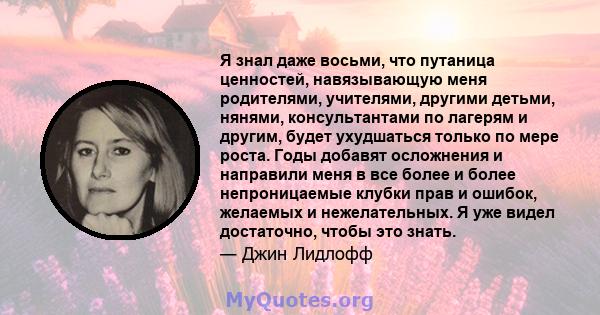 Я знал даже восьми, что путаница ценностей, навязывающую меня родителями, учителями, другими детьми, нянями, консультантами по лагерям и другим, будет ухудшаться только по мере роста. Годы добавят осложнения и направили меня в все более и более непроницаемые клубки прав и ошибок, желаемых и нежелательных. Я уже видел достаточно, чтобы это знать.
— Джин Лидлофф

MyQuotes.org